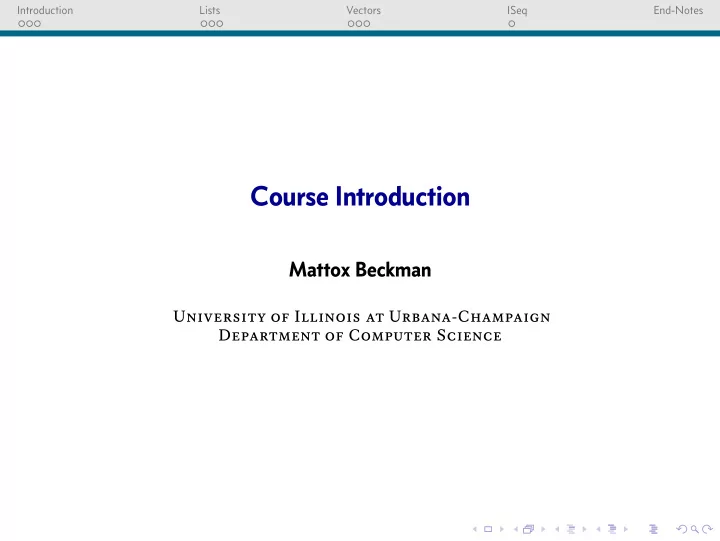 Introduction Lists Vectors ISeq End-Notes

Course Introduction

Mattox Beckman

University of Illinois at Urbana-Champaign
Department of Computer Science